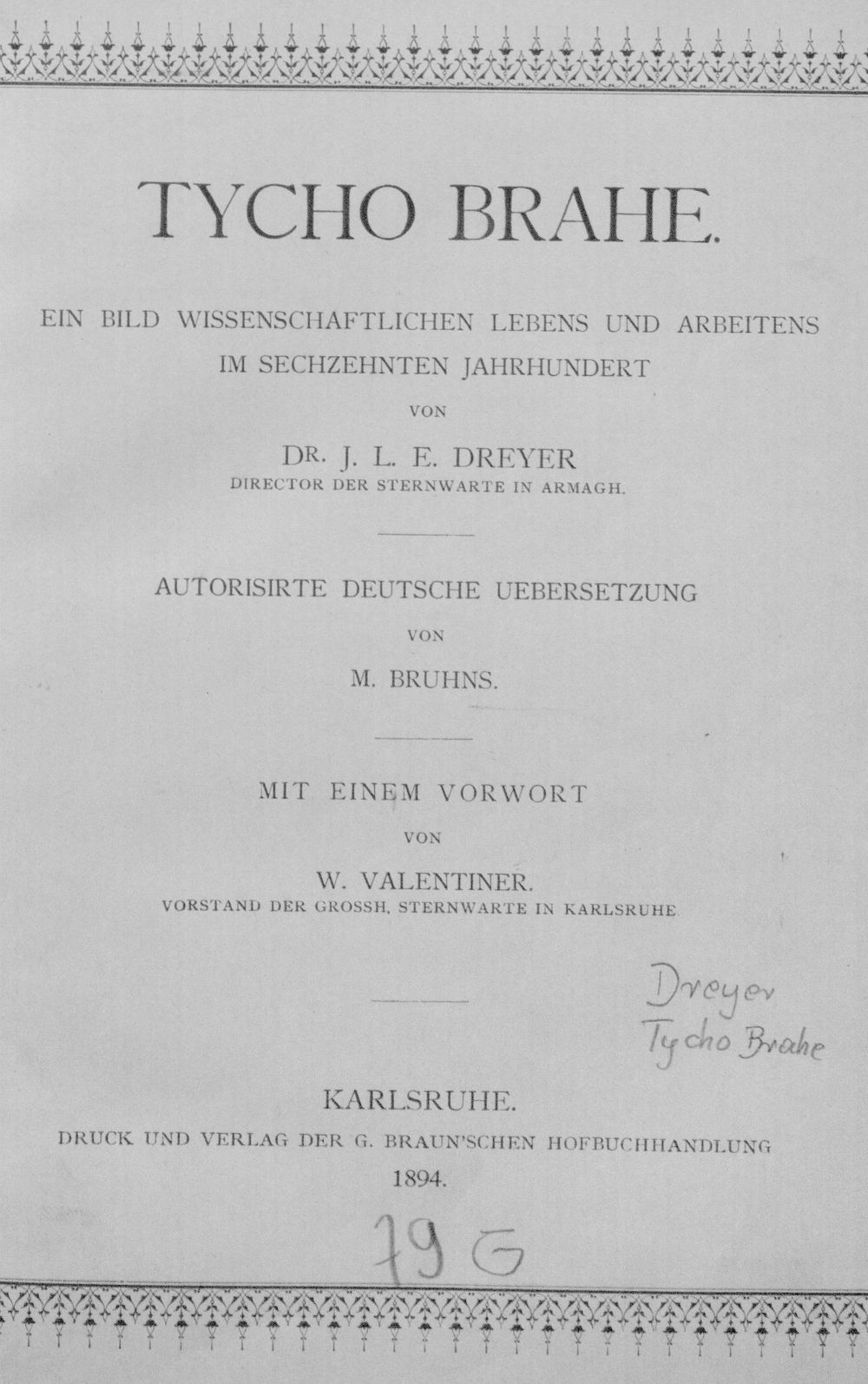 TYCHO BRAHE.

EIN BILD WISSENSCHAFTLICHEN LEBENS UND ARBEITENS IM SECHZEHNTEN JAHRHUNDERT

VON

DR. J. L. E. DREYER
DIRECTOR DER STERNWARTE IN ARMAGH.

AUTORISIRTE DEUTSCHE UEBERSETZUNG

VON

M. BRUHNS.

MIT EINEM VORWORT

VON

W. VALENTINER.
VORSTAND DER GROSSH. STERNWARTE IN KARLSRUHE.

Dreyer
Tycho Brahe

KARLSRUHE.
DRUCK UND VERLAG DER G. BRAUN'SCHEN HOFBUCHHANDLUNG
1894.

79 G